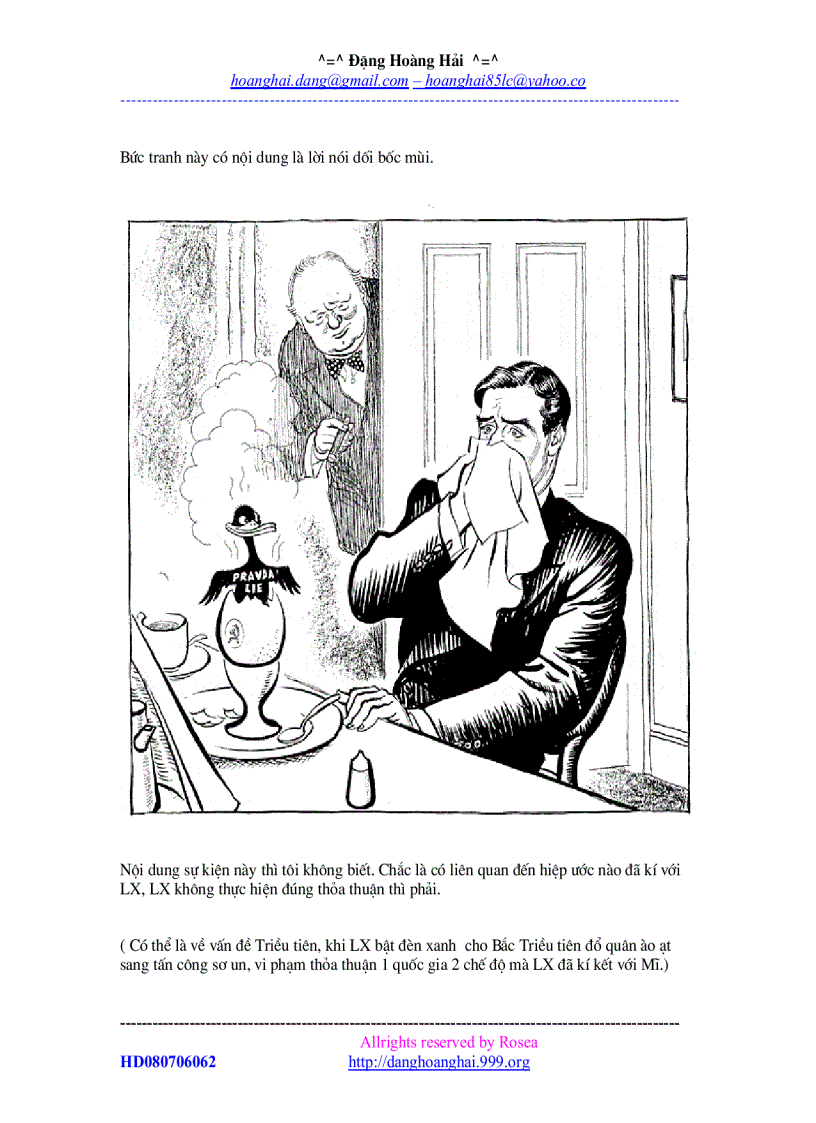 ^=^ Đặng Hoàng Hải ^=^
hoanghai.dang@gmail.com – hoanghai85lc@yahoo.co

Bức tranh này có nội dung là lời nói dối bốc mùi.

PRAVDA LIE

Nội dung sự kiện này thì tôi không biết. Chắc là có liên quan đến hiệp ước nào đã kí với LX, LX không thực hiện đúng thỏa thuận thì phải.

( Có thể là về vấn đề Triều tiên, khi LX bật đèn xanh cho Bắc Triều tiên đổ quân ào ạt sang tấn công sơ un, vi phạm thỏa thuận 1 quốc gia 2 chế độ mà LX đã kí kết với Mĩ.)

Allrights reserved by Rosea
HD080706062 http://danghoanghai.999.org